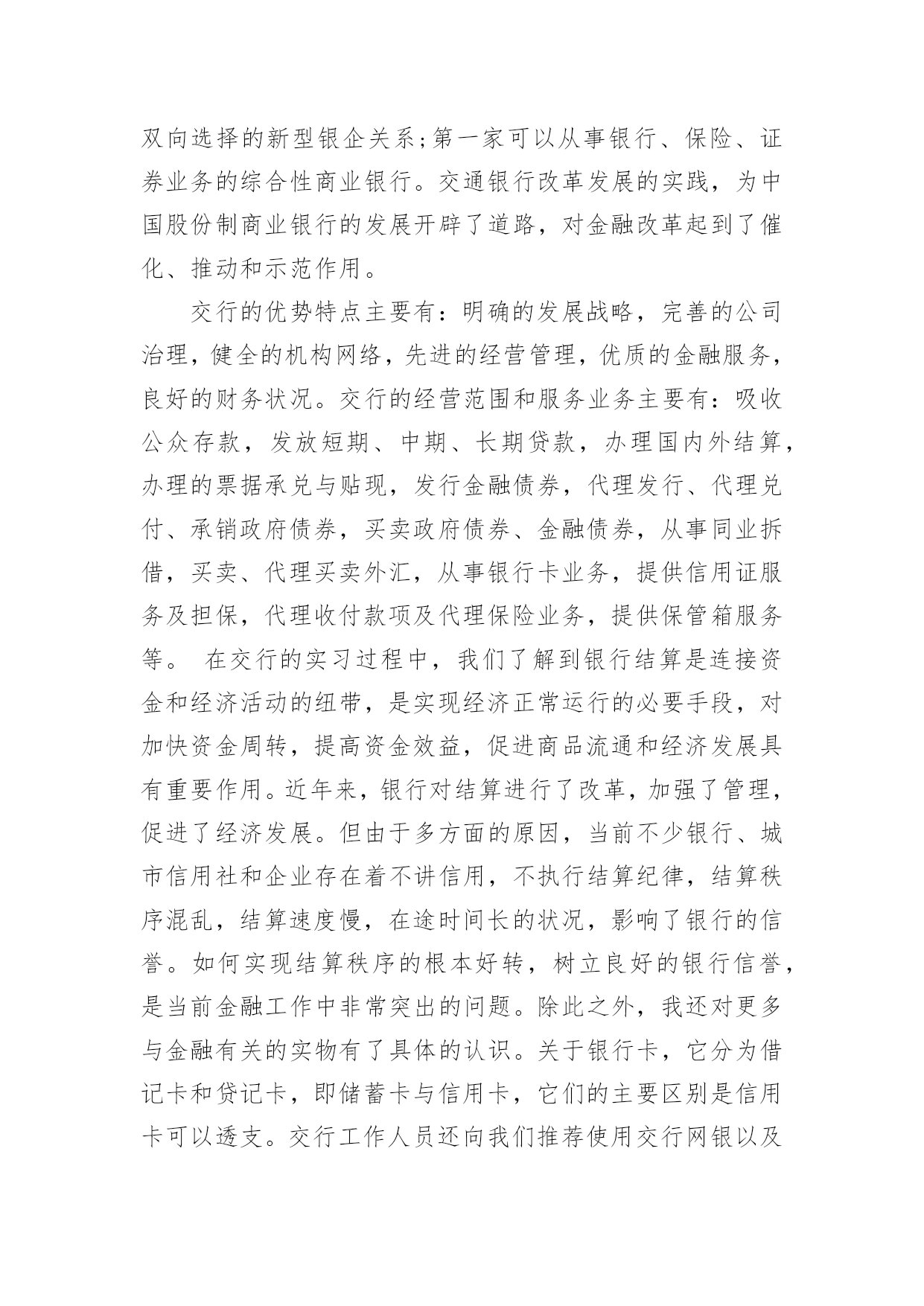 双向选择的新型银企关系;第一家可以从事银行、保险、证券业务的综合性商业银行。交通银行改革发展的实践，为中国股份制商业银行的发展开辟了道路，对金融改革起到了催化、推动和示范作用。

交行的优势特点主要有：明确的发展战略，完善的公司治理，健全的机构网络，先进的经营管理，优质的金融服务，良好的财务状况。交行的经营范围和服务业务主要有：吸收公众存款，发放短期、中期、长期贷款，办理国内外结算，办理的票据承兑与贴现，发行金融债券，代理发行、代理兑付、承销政府债券，买卖政府债券、金融债券，从事同业拆借，买卖、代理买卖外汇，从事银行卡业务，提供信用证服务及担保，代理收付款项及代理保险业务，提供保管箱服务等。 在交行的实习过程中，我们了解到银行结算是连接资金和经济活动的纽带，是实现经济正常运行的必要手段，对加快资金周转，提高资金效益，促进商品流通和经济发展具有重要作用。近年来，银行对结算进行了改革，加强了管理，促进了经济发展。但由于多方面的原因，当前不少银行、城市信用社和企业存在着不讲信用，不执行结算纪律，结算秩序混乱，结算速度慢，在途时间长的状况，影响了银行的信誉。如何实现结算秩序的根本好转，树立良好的银行信誉，是当前金融工作中非常突出的问题。除此之外，我还对更多与金融有关的实物有了具体的认识。关于银行卡，它分为借记卡和贷记卡，即储蓄卡与信用卡，它们的主要区别是信用卡可以透支。交行工作人员还向我们推荐使用交行网银以及